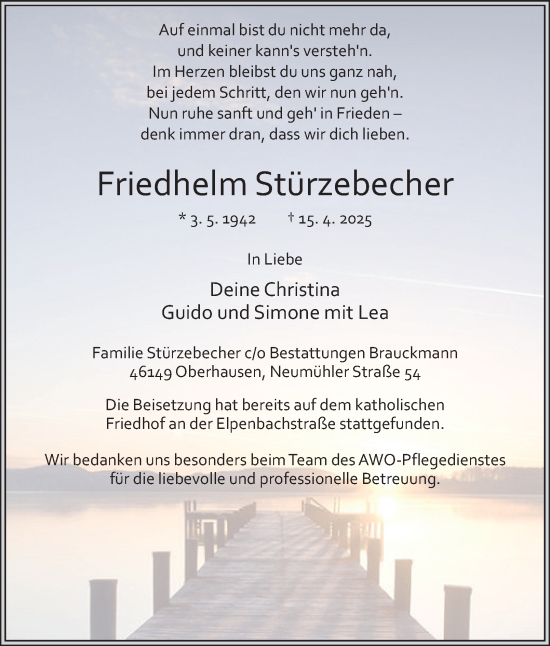 Auf einmal bist du nicht mehr da,
und keiner kann's versteh'n.
Im Herzen bleibst du uns ganz nah,
bei jedem Schritt, den wir nun geh'n.
Nun ruhe sanft und geh' in Frieden –
denk immer dran, dass wir dich lieben.

Friedhelm Stürzebecher

* 3. 5. 1942 † 15. 4. 2025

In Liebe

Deine Christina
Guido und Simone mit Lea

Familie Stürzebecher c/o Bestattungen Brauckmann
46149 Oberhausen, Neumühler Straße 54

Die Beisetzung hat bereits auf dem katholischen Friedhof an der Elpenbachstraße stattgefunden.

Wir bedanken uns besonders beim Team des AWO-Pflegedienstes für die liebevolle und professionelle Betreuung.